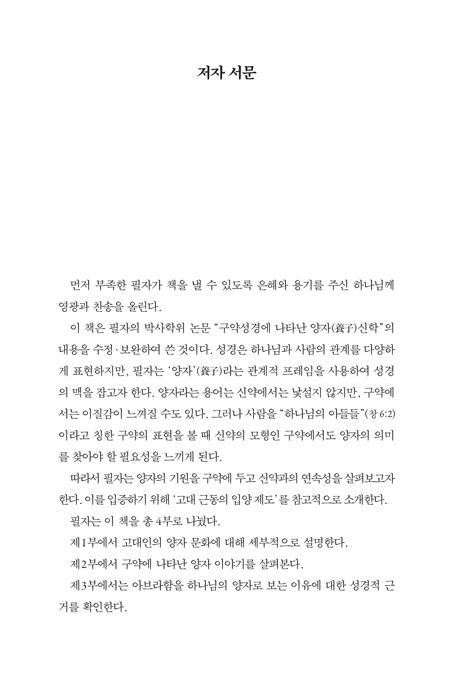 저자 서문

먼저 부족한 필자가 책을 낼 수 있도록 은혜와 용기를 주신 하나님께 영광과 찬송을 올린다.

이 책은 필자의 박사학위 논문 "구약성경에 나타난 양자(養子)신학"의 내용을 수정·보완하여 쓴 것이다. 성경은 하나님과 사람의 관계를 다양하게 표현하지만, 필자는 '양자'(養子)라는 관계적 프레임을 사용하여 성경의 맥을 잡고자 한다. 양자라는 용어는 신약에서는 낯설지 않지만, 구약에서는 이질감이 느껴질 수도 있다. 그러나 사람을 "하나님의 아들들"(창 6:2)이라고 칭한 구약의 표현을 볼 때 신약의 모형인 구약에서도 양자의 의미를 찾아야 할 필요성을 느끼게 된다.

따라서 필자는 양자의 기원을 구약에 두고 신약과의 연속성을 살펴보고자 한다. 이를 입증하기 위해 '고대 근동의 입양 제도'를 참고적으로 소개한다.

필자는 이 책을 총 4부로 나눴다.

제1부에서 고대인의 양자 문화에 대해 세부적으로 설명한다.

제2부에서 구약에 나타난 양자 이야기를 살펴본다.

제3부에서는 아브라함을 하나님의 양자로 보는 이유에 대한 성경적 근거를 확인한다.